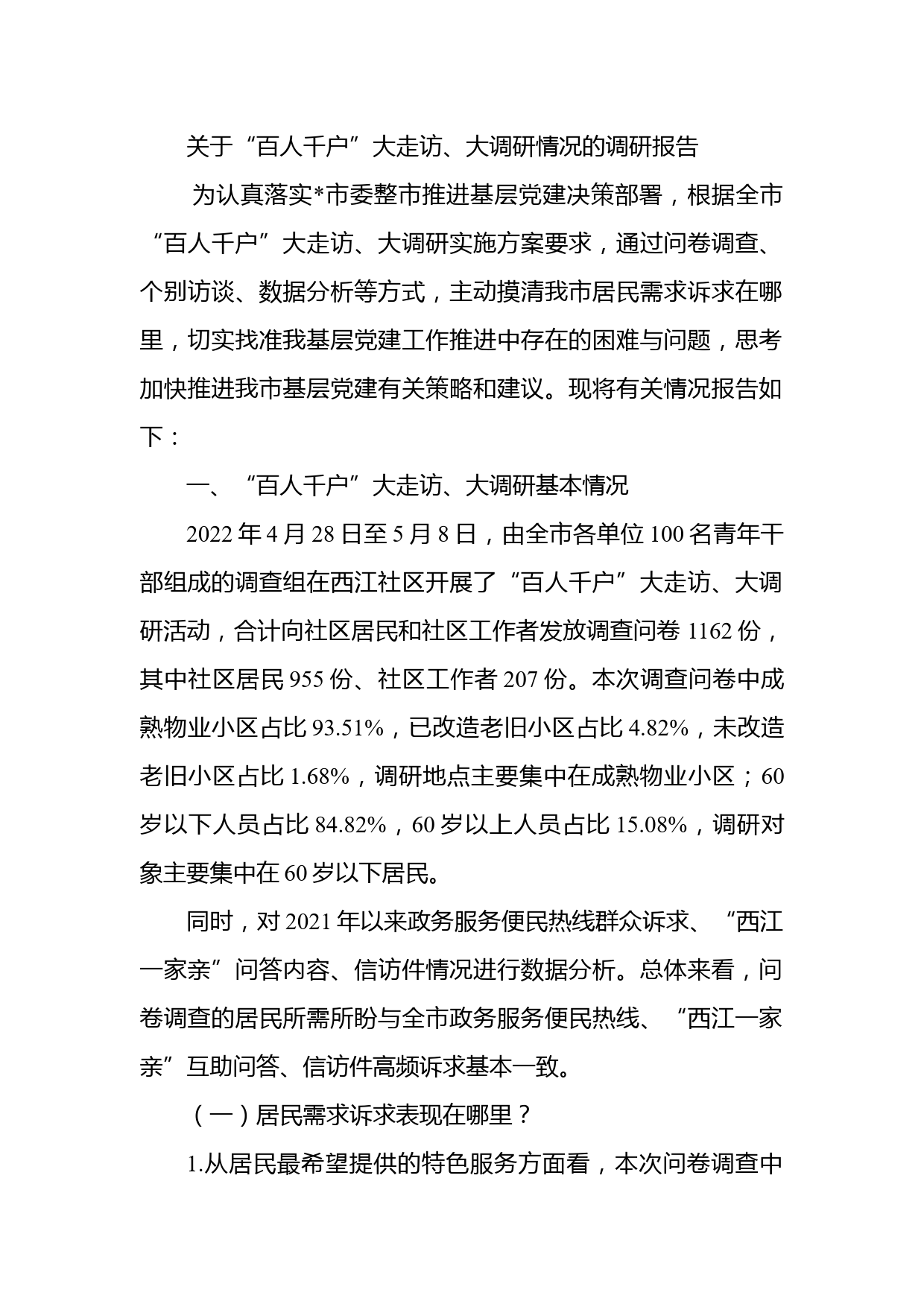 关于“百人千户”大走访、大调研情况的调研报告

为认真落实*市委整市推进基层党建决策部署，根据全市“百人千户”大走访、大调研实施方案要求，通过问卷调查、个别访谈、数据分析等方式，主动摸清我市居民需求诉求在哪里，切实找准我基层党建工作推进中存在的困难与问题，思考加快推进我市基层党建有关策略和建议。现将有关情况报告如下：

一、“百人千户”大走访、大调研基本情况

2022年4月28日至5月8日，由全市各单位100名青年干部组成的调查组在西江社区开展了“百人千户”大走访、大调研活动，合计向社区居民和社区工作者发放调查问卷1162份，其中社区居民955份、社区工作者207份。本次调查问卷中成熟物业小区占比93.51%，已改造老旧小区占比4.82%，未改造老旧小区占比1.68%，调研地点主要集中在成熟物业小区；60岁以下人员占比84.82%，60岁以上人员占比15.08%，调研对象主要集中在60岁以下居民。

同时，对2021年以来政务服务便民热线群众诉求、“西江一家亲”问答内容、信访件情况进行数据分析。总体来看，问卷调查的居民所需所盼与全市政务服务便民热线、“西江一家亲”互助问答、信访件高频诉求基本一致。

（一）居民需求诉求表现在哪里？

1.从居民最希望提供的特色服务方面看，本次问卷调查中